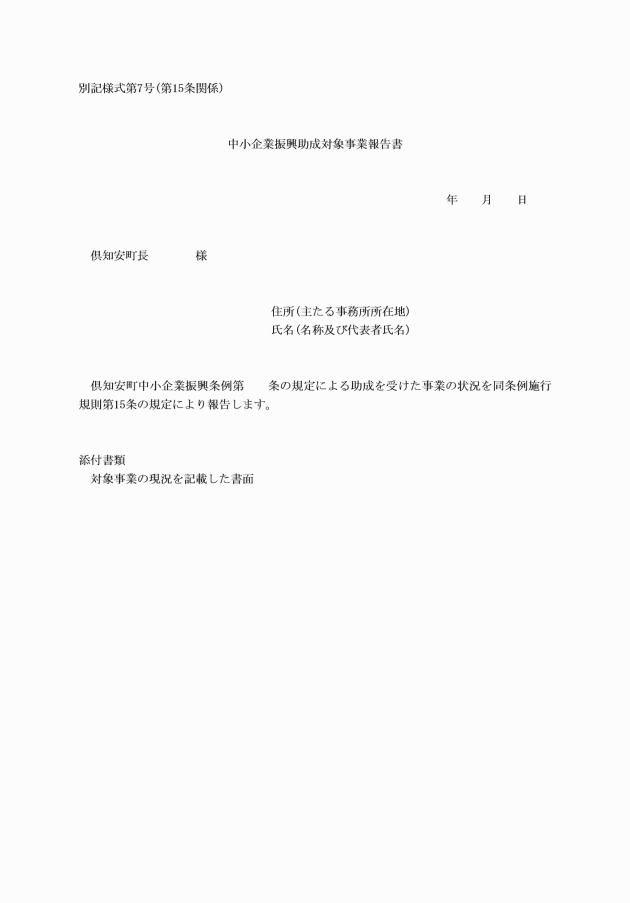 別記様式第7号(第15条関係)

中小企業振興助成対象事業報告書

年　　月　　日

倶知安町長　　　　様

住所(主たる事務所所在地)
氏名(名称及び代表者氏名)

倶知安町中小企業振興条例第　　条の規定による助成を受けた事業の状況を同条例施行規則第15条の規定により報告します。

添付書類
対象事業の現況を記載した書面